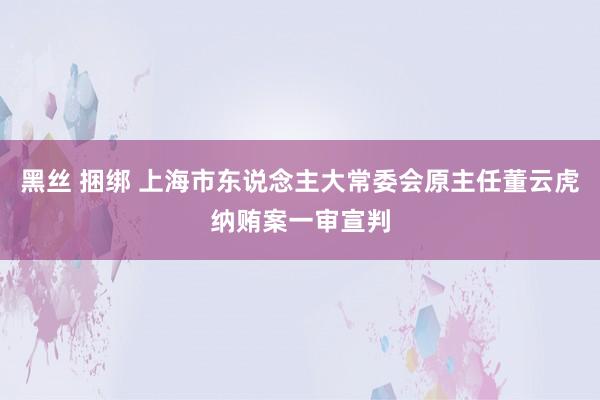 黑丝 捆绑 上海市东说念主大常委会原主任董云虎纳贿案一审宣判